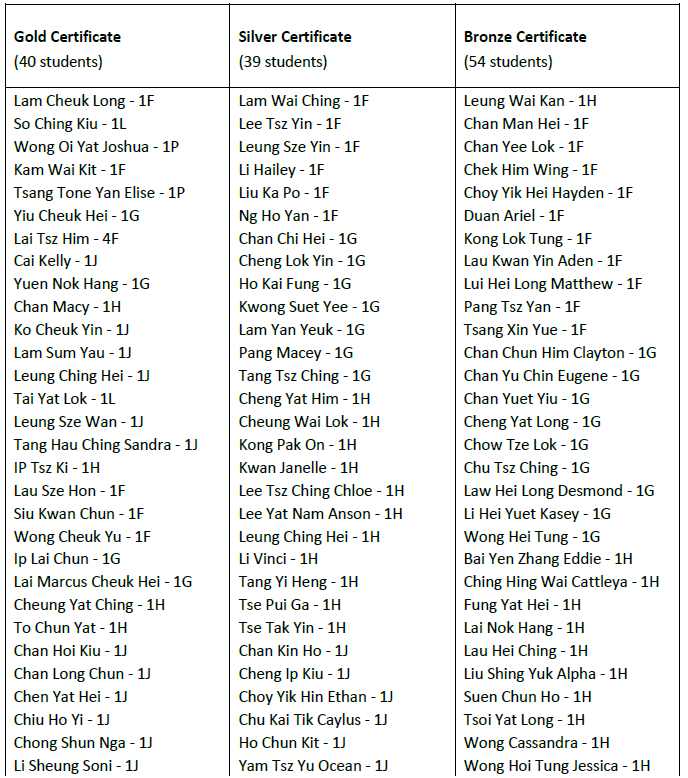 | Gold Certificate (40 students) | Silver Certificate (39 students) | Bronze Certificate (54 students) |
|---|---|---|
| Lam Cheuk Long - 1F | Lam Wai Ching - 1F | Leung Wai Kan - 1H |
| So Ching Kiu - 1L | Lee Tsz Yin - 1F | Chan Man Hei - 1F |
| Wong Oi Yat Joshua - 1P | Leung Sze Yin - 1F | Chan Yee Lok - 1F |
| Kam Wai Kit - 1F | Li Hailey - 1F | Chek Him Wing - 1F |
| Tsang Tone Yan Elise - 1P | Liu Ka Po - 1F | Choy Yik Hei Hayden - 1F |
| Yiu Cheuk Hei - 1G | Ng Ho Yan - 1F | Duan Ariel - 1F |
| Lai Tsz Him - 4F | Chan Chi Hei - 1G | Kong Lok Tung - 1F |
| Cai Kelly - 1J | Cheng Lok Yin - 1G | Lau Kwan Yin Aden - 1F |
| Yuen Nok Hang - 1G | Ho Kai Fung - 1G | Lui Hei Long Matthew - 1F |
| Chan Macy - 1H | Kwong Suet Yee - 1G | Pang Tsz Yan - 1F |
| Ko Cheuk Yin - 1J | Lam Yan Yeuk - 1G | Tsang Xin Yue - 1F |
| Lam Sum Yau - 1J | Pang Macey - 1G | Chan Chun Him Clayton - 1G |
| Leung Ching Hei - 1J | Tang Tsz Ching - 1G | Chan Yu Chin Eugene - 1G |
| Tai Yat Lok - 1L | Cheng Yat Him - 1H | Chan Yuet Yiu - 1G |
| Leung Sze Wan - 1J | Cheung Wai Lok - 1H | Cheng Yat Long - 1G |
| Tang Hau Ching Sandra - 1J | Kong Pak On - 1H | Chow Tze Lok - 1G |
| IP Tsz Ki - 1H | Kwan Janelle - 1H | Chu Tsz Ching - 1G |
| Lau Sze Hon - 1F | Lee Tsz Ching Chloe - 1H | Law Hei Long Desmond - 1G |
| Siu Kwan Chun - 1F | Lee Yat Nam Anson - 1H | Li Hei Yuet Kasey - 1G |
| Wong Cheuk Yu - 1F | Leung Ching Hei - 1H | Wong Hei Tung - 1G |
| Ip Lai Chun - 1G | Li Vinci - 1H | Bai Yen Zhang Eddie - 1H |
| Lai Marcus Cheuk Hei - 1G | Tang Yi Heng - 1H | Ching Hing Wai Cattleya - 1H |
| Cheung Yat Ching - 1H | Tse Pui Ga - 1H | Fung Yat Hei - 1H |
| To Chun Yat - 1H | Tse Tak Yin - 1H | Lai Nok Hang - 1H |
| Chan Hoi Kiu - 1J | Chan Kin Ho - 1J | Lau Hei Ching - 1H |
| Chan Long Chun - 1J | Cheng Ip Kiu - 1J | Liu Shing Yuk Alpha - 1H |
| Chen Yat Hei - 1J | Choy Yik Hin Ethan - 1J | Suen Chun Ho - 1H |
| Chiu Ho Yi - 1J | Chu Kai Tik Caylus - 1J | Tsoi Yat Long - 1H |
| Chong Shun Nga - 1J | Ho Chun Kit - 1J | Wong Cassandra - 1H |
| Li Sheung Soni - 1J | Yam Tsz Yu Ocean - 1J | Wong Hoi Tung Jessica - 1H |